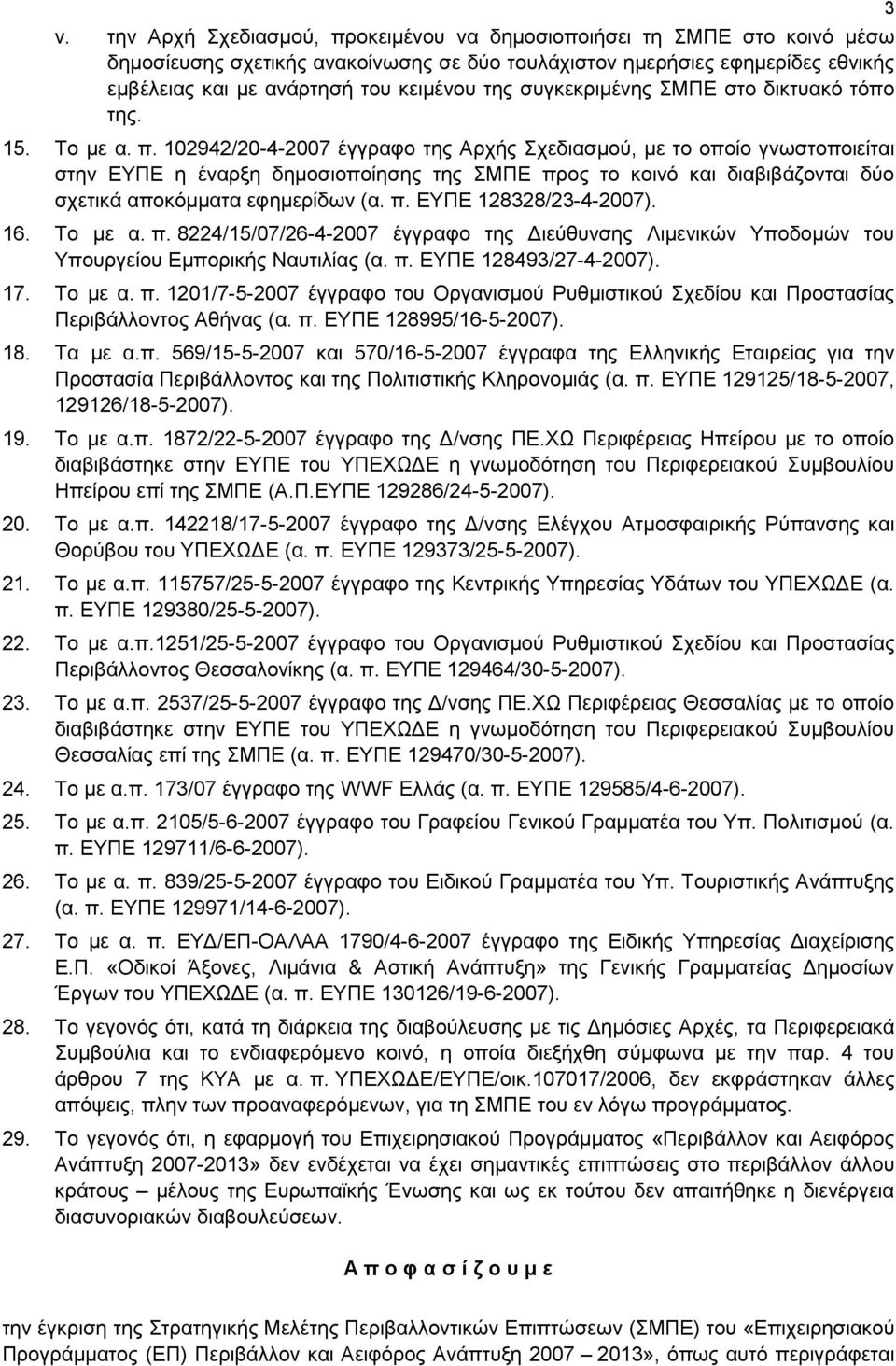 3

v. την Αρχή Σχεδιασμού, προκειμένου να δημοσιοποιήσει τη ΣΜΠΕ στο κοινό μέσω δημοσίευσης σχετικής ανακοίνωσης σε δύο τουλάχιστον ημερήσιες εφημερίδες εθνικής εμβέλειας και με ανάρτησή του κειμένου της συγκεκριμένης ΣΜΠΕ στο δικτυακό τόπο της.

15. Το με α. π. 102942/20-4-2007 έγγραφο της Αρχής Σχεδιασμού, με το οποίο γνωστοποιείται στην ΕΥΠΕ η έναρξη δημοσιοποίησης της ΣΜΠΕ προς το κοινό και διαβιβάζονται δύο σχετικά αποκόμματα εφημερίδων (α. π. ΕΥΠΕ 128328/23-4-2007).

16. Το με α. π. 8224/15/07/26-4-2007 έγγραφο της Διεύθυνσης Λιμενικών Υποδομών του Υπουργείου Εμπορικής Ναυτιλίας (α. π. ΕΥΠΕ 128493/27-4-2007).

17. Το με α. π. 1201/7-5-2007 έγγραφο του Οργανισμού Ρυθμιστικού Σχεδίου και Προστασίας Περιβάλλοντος Αθήνας (α. π. ΕΥΠΕ 128995/16-5-2007).

18. Τα με α.π. 569/15-5-2007 και 570/16-5-2007 έγγραφα της Ελληνικής Εταιρείας για την Προστασία Περιβάλλοντος και της Πολιτιστικής Κληρονομιάς (α. π. ΕΥΠΕ 129125/18-5-2007, 129126/18-5-2007).

19. Το με α.π. 1872/22-5-2007 έγγραφο της Δ/νσης ΠΕ.ΧΩ Περιφέρειας Ηπείρου με το οποίο διαβιβάστηκε στην ΕΥΠΕ του ΥΠΕΧΩΔΕ η γνωμοδότηση του Περιφερειακού Συμβουλίου Ηπείρου επί της ΣΜΠΕ (Α.Π.ΕΥΠΕ 129286/24-5-2007).

20. Το με α.π. 142218/17-5-2007 έγγραφο της Δ/νσης Ελέγχου Ατμοσφαιρικής Ρύπανσης και Θορύβου του ΥΠΕΧΩΔΕ (α. π. ΕΥΠΕ 129373/25-5-2007).

21. Το με α.π. 115757/25-5-2007 έγγραφο της Κεντρικής Υπηρεσίας Υδάτων του ΥΠΕΧΩΔΕ (α. π. ΕΥΠΕ 129380/25-5-2007).

22. Το με α.π.1251/25-5-2007 έγγραφο του Οργανισμού Ρυθμιστικού Σχεδίου και Προστασίας Περιβάλλοντος Θεσσαλονίκης (α. π. ΕΥΠΕ 129464/30-5-2007).

23. Το με α.π. 2537/25-5-2007 έγγραφο της Δ/νσης ΠΕ.ΧΩ Περιφέρειας Θεσσαλίας με το οποίο διαβιβάστηκε στην ΕΥΠΕ του ΥΠΕΧΩΔΕ η γνωμοδότηση του Περιφερειακού Συμβουλίου Θεσσαλίας επί της ΣΜΠΕ (α. π. ΕΥΠΕ 129470/30-5-2007).

24. Το με α.π. 173/07 έγγραφο της WWF Ελλάς (α. π. ΕΥΠΕ 129585/4-6-2007).

25. Το με α.π. 2105/5-6-2007 έγγραφο του Γραφείου Γενικού Γραμματέα του Υπ. Πολιτισμού (α. π. ΕΥΠΕ 129711/6-6-2007).

26. Το με α. π. 839/25-5-2007 έγγραφο του Ειδικού Γραμματέα του Υπ. Τουριστικής Ανάπτυξης (α. π. ΕΥΠΕ 129971/14-6-2007).

27. Το με α. π. ΕΥΔ/ΕΠ-ΟΑΛΑΑ 1790/4-6-2007 έγγραφο της Ειδικής Υπηρεσίας Διαχείρισης Ε.Π. «Οδικοί Άξονες, Λιμάνια & Αστική Ανάπτυξη» της Γενικής Γραμματείας Δημοσίων Έργων του ΥΠΕΧΩΔΕ (α. π. ΕΥΠΕ 130126/19-6-2007).

28. Το γεγονός ότι, κατά τη διάρκεια της διαβούλευσης με τις Δημόσιες Αρχές, τα Περιφερειακά Συμβούλια και το ενδιαφερόμενο κοινό, η οποία διεξήχθη σύμφωνα με την παρ. 4 του άρθρου 7 της ΚΥΑ με α. π. ΥΠΕΧΩΔΕ/ΕΥΠΕ/οικ.107017/2006, δεν εκφράστηκαν άλλες απόψεις, πλην των προαναφερόμενων, για τη ΣΜΠΕ του εν λόγω προγράμματος.

29. Το γεγονός ότι, η εφαρμογή του Επιχειρησιακού Προγράμματος «Περιβάλλον και Αειφόρος Ανάπτυξη 2007-2013» δεν ενδέχεται να έχει σημαντικές επιπτώσεις στο περιβάλλον άλλου κράτους – μέλους της Ευρωπαϊκής Ένωσης και ως εκ τούτου δεν απαιτήθηκε η διενέργεια διασυνοριακών διαβουλεύσεων.

Α π ο φ α σ ί ζ ο υ μ ε

την έγκριση της Στρατηγικής Μελέτης Περιβαλλοντικών Επιπτώσεων (ΣΜΠΕ) του «Επιχειρησιακού Προγράμματος (ΕΠ) Περιβάλλον και Αειφόρος Ανάπτυξη 2007 – 2013», όπως αυτό περιγράφεται